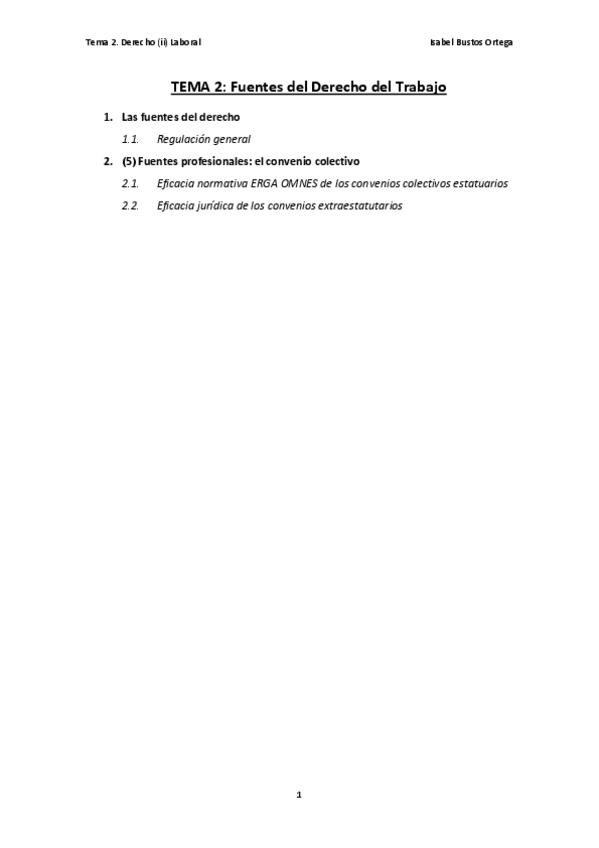 Tema 2. Derecho (ii) Laboral

Isabel Bustos Ortega

TEMA 2: Fuentes del Derecho del Trabajo

1. Las fuentes del derecho

1.1. Regulación general

2. (5) Fuentes profesionales: el convenio colectivo

2.1. Eficacia normativa ERGA OMNES de los convenios colectivos estatuarios

2.2. Eficacia jurídica de los convenios extraestatutarios

1